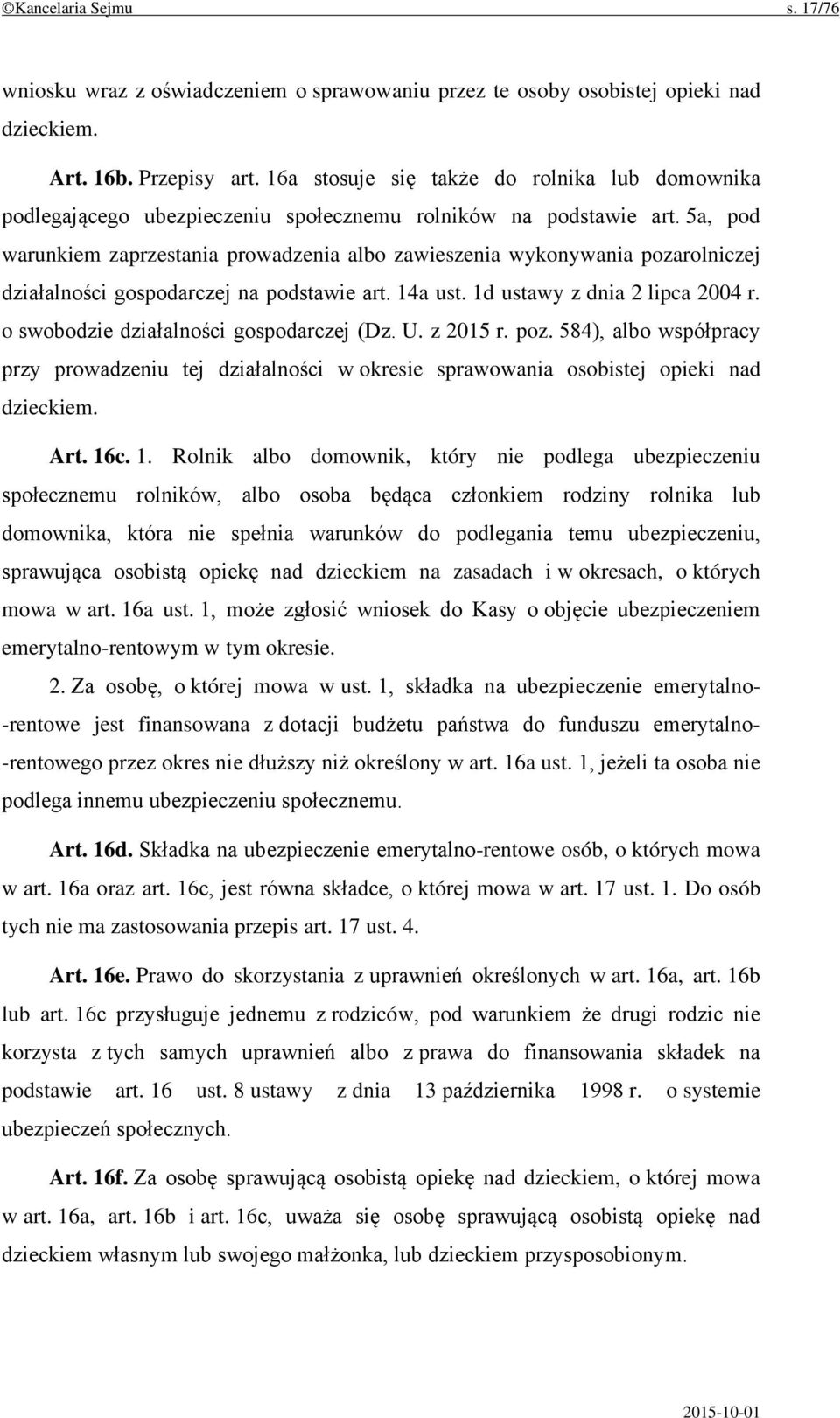 ©Kancelaria Sejmu s. 17/76

wniosku wraz z oświadczeniem o sprawowaniu przez te osoby osobistej opieki nad dzieckiem.

Art. 16b. Przepisy art. 16a stosuje się także do rolnika lub domownika podlegającego ubezpieczeniu społecznemu rolników na podstawie art. 5a, pod warunkiem zaprzestania prowadzenia albo zawieszenia wykonywania pozarolniczej działalności gospodarczej na podstawie art. 14a ust. 1d ustawy z dnia 2 lipca 2004 r. o swobodzie działalności gospodarczej (Dz. U. z 2015 r. poz. 584), albo współpracy przy prowadzeniu tej działalności w okresie sprawowania osobistej opieki nad dzieckiem.

Art. 16c. 1. Rolnik albo domownik, który nie podlega ubezpieczeniu społecznemu rolników, albo osoba będąca członkiem rodziny rolnika lub domownika, która nie spełnia warunków do podlegania temu ubezpieczeniu, sprawująca osobistą opiekę nad dzieckiem na zasadach i w okresach, o których mowa w art. 16a ust. 1, może zgłosić wniosek do Kasy o objęcie ubezpieczeniem emerytalno-rentowym w tym okresie.

2. Za osobę, o której mowa w ust. 1, składka na ubezpieczenie emerytalno-rentowe jest finansowana z dotacji budżetu państwa do funduszu emerytalno-rentowego przez okres nie dłuższy niż określony w art. 16a ust. 1, jeżeli ta osoba nie podlega innemu ubezpieczeniu społecznemu.

Art. 16d. Składka na ubezpieczenie emerytalno-rentowe osób, o których mowa w art. 16a oraz art. 16c, jest równa składce, o której mowa w art. 17 ust. 1. Do osób tych nie ma zastosowania przepis art. 17 ust. 4.

Art. 16e. Prawo do skorzystania z uprawnień określonych w art. 16a, art. 16b lub art. 16c przysługuje jednemu z rodziców, pod warunkiem że drugi rodzic nie korzysta z tych samych uprawnień albo z prawa do finansowania składek na podstawie art. 16 ust. 8 ustawy z dnia 13 października 1998 r. o systemie ubezpieczeń społecznych.

Art. 16f. Za osobę sprawującą osobistą opiekę nad dzieckiem, o której mowa w art. 16a, art. 16b i art. 16c, uważa się osobę sprawującą osobistą opiekę nad dzieckiem własnym lub swojego małżonka, lub dzieckiem przysposobionym.

2015-10-01